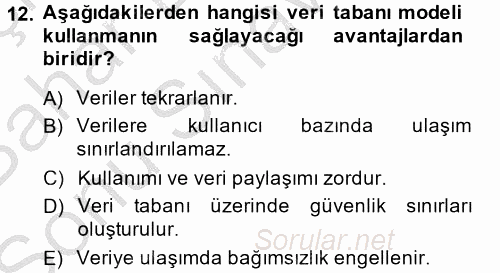 12. Aşağıdakilerden hangisi veri tabanı modeli kullanmanın sağlayacağı avantajlardan biridir?

A) Veriler tekrarlanır.

B) Verilere kullanıcı bazında ulaşım sınırlandırılamaz.

C) Kullanımı ve veri paylaşımı zordur.

D) Veri tabanı üzerinde güvenlik sınırları oluşturulur.

E) Veriye ulaşımda bağımsızlık engellenir.

Sorular.net